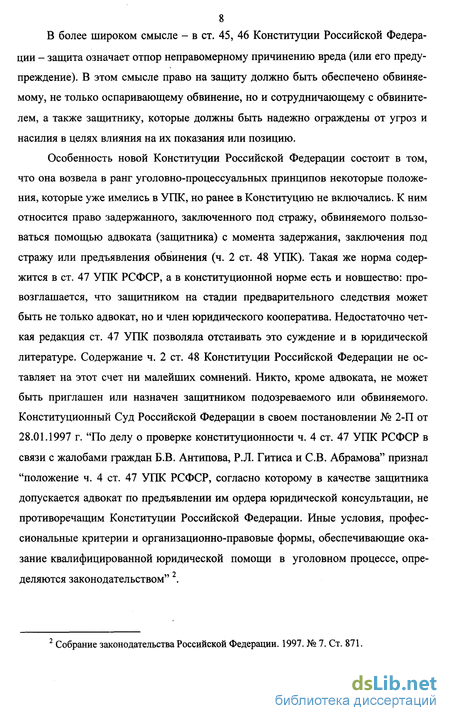 8

В более широком смысле – в ст. 45, 46 Конституции Российской Федерации – защита означает отпор неправомерному причинению вреда (или его предупреждение). В этом смысле право на защиту должно быть обеспечено обвиняемому, не только оспаривающему обвинение, но и сотрудничающему с обвинителем, а также защитнику, которые должны быть надежно ограждены от угроз и насилия в целях влияния на их показания или позицию.

Особенность новой Конституции Российской Федерации состоит в том, что она возвела в ранг уголовно-процессуальных принципов некоторые положения, которые уже имелись в УПК, но ранее в Конституцию не включались. К ним относится право задержанного, заключенного под стражу, обвиняемого пользоваться помощью адвоката (защитника) с момента задержания, заключения под стражу или предъявления обвинения (ч. 2 ст. 48 УПК). Такая же норма содержится в ст. 47 УПК РСФСР, а в конституционной норме есть и новшество: провозглашается, что защитником на стадии предварительного следствия может быть не только адвокат, но и член юридического кооператива. Недостаточно четкая редакция ст. 47 УПК позволяла отстаивать это суждение и в юридической литературе. Содержание ч. 2 ст. 48 Конституции Российской Федерации не оставляет на этот счет ни малейших сомнений. Никто, кроме адвоката, не может быть приглашен или назначен защитником подозреваемого или обвиняемого. Конституционный Суд Российской Федерации в своем постановлении № 2-П от 28.01.1997 г. "По делу о проверке конституционности ч. 4 ст. 47 УПК РСФСР в связи с жалобами граждан Б.В. Антипова, Р.Л. Гитиса и С.В. Абрамова" признал "положение ч. 4 ст. 47 УПК РСФСР, согласно которому в качестве защитника допускается адвокат по предъявлении им ордера юридической консультации, не противоречащим Конституции Российской Федерации. Иные условия, профессиональные критерии и организационно-правовые формы, обеспечивающие оказание квалифицированной юридической помощи в уголовном процессе, определяются законодательством" $^2$.

$^2$ Собрание законодательства Российской Федерации. 1997. № 7. Ст. 871.

dsLib.net
библиотека диссертаций